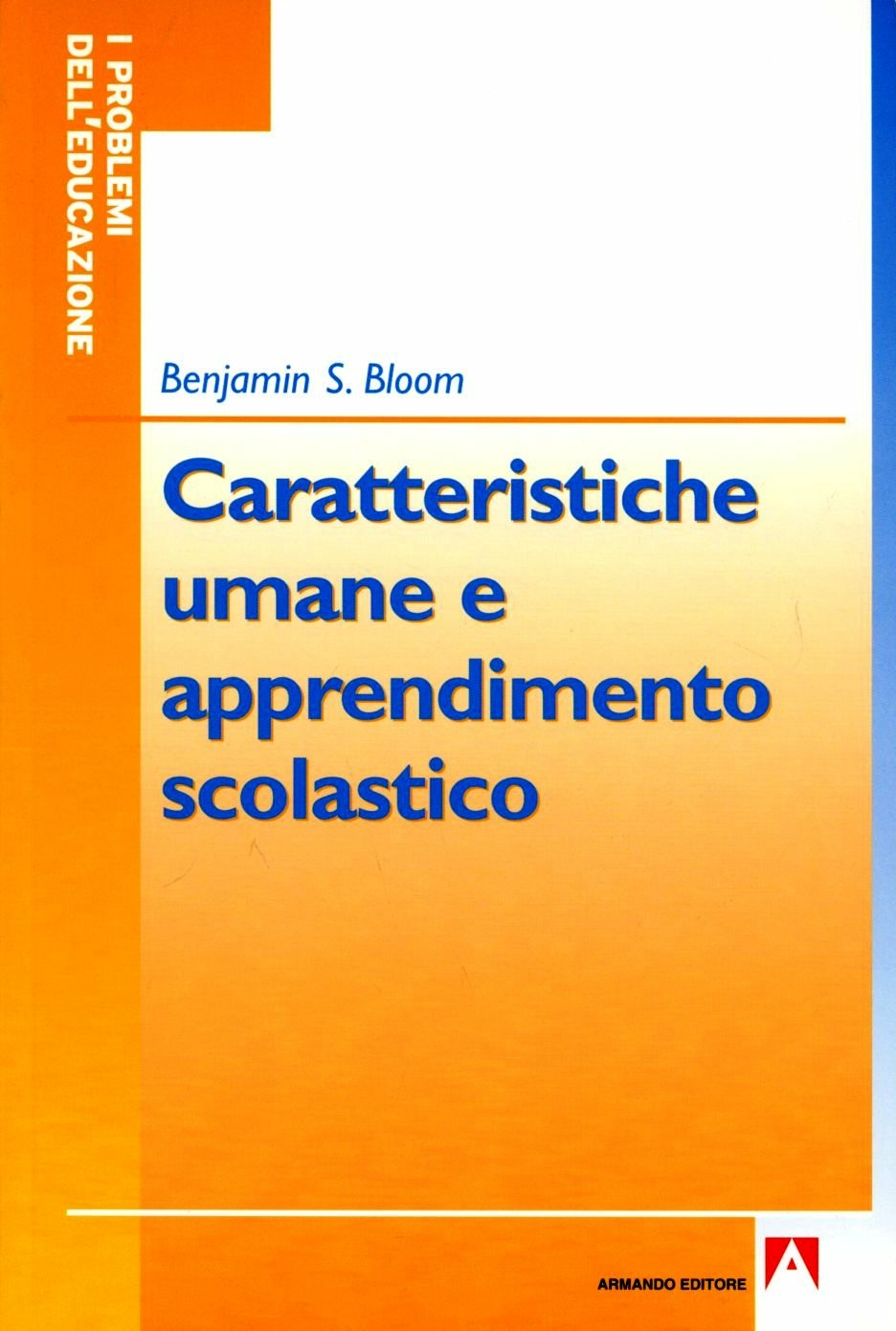 I PROBLEMI DELL'EDUCAZIONE

Benjamin S. Bloom

Caratteristiche umane e apprendimento scolastico

ARMANDO EDITORE